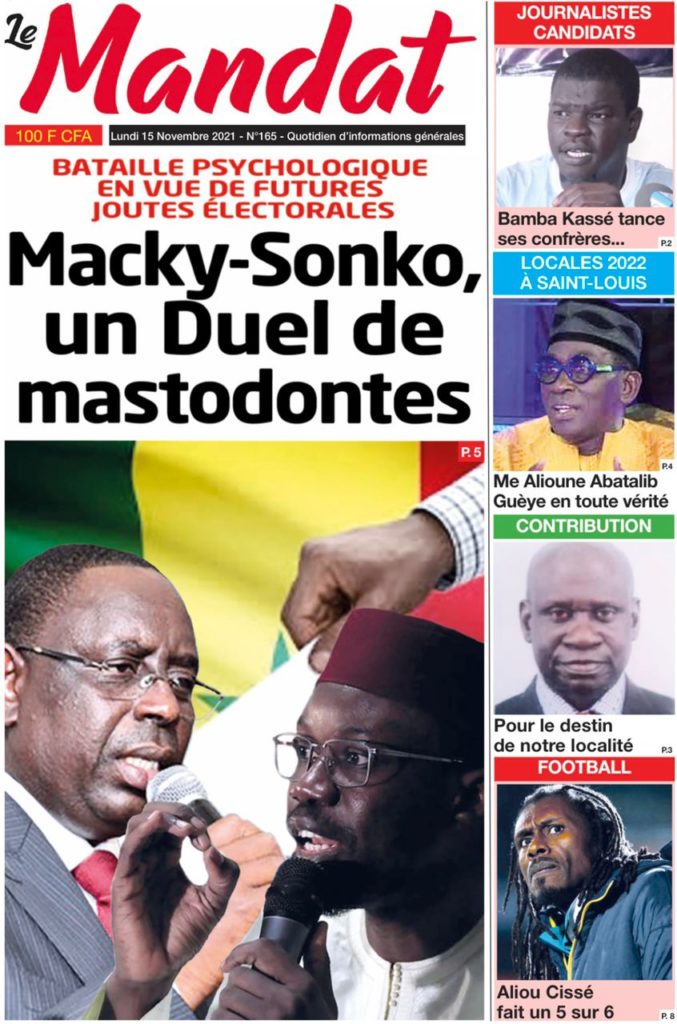 Le Mandat

100 F CFA Lundi 15 Novembre 2021 - N°165 - Quotidien d'informations générales

BATAILLE PSYCHOLOGIQUE EN VUE DE FUTURES JOUTES ÉLECTORALES

Macky-Sonko, un Duel de mastodontes

P. 5

JOURNALISTES CANDIDATS

Bamba Kassé tance ses confrères...

P.2

LOCALES 2022 À SAINT-LOUIS

P.4

Me Alioune Abatalib Guèye en toute vérité

CONTRIBUTION

Pour le destin de notre localité

P.3

FOOTBALL

Aliou Cissé fait un 5 sur 6

P. 8